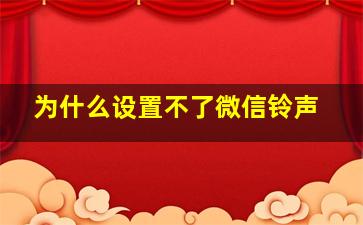 为什么设置不了微信铃声